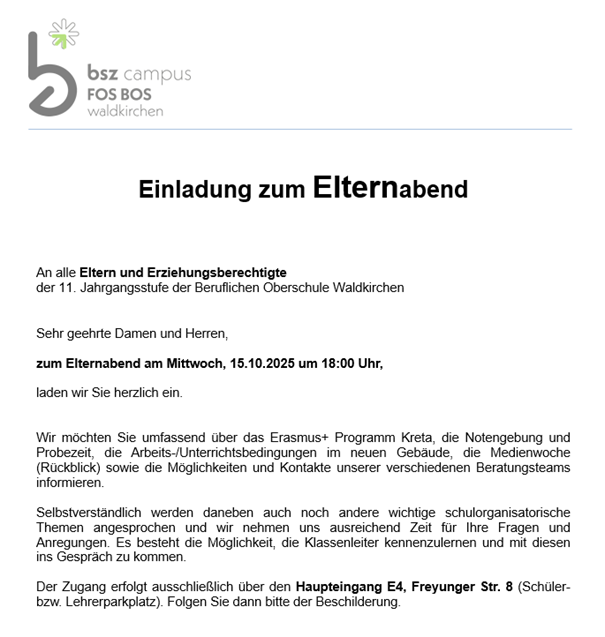 bsz campus
FOS BOS
waldkirchen

Einladung zum Elternabend

An alle Eltern und Erziehungsberechtigte
der 11. Jahrgangsstufe der Beruflichen Oberschule Waldkirchen

Sehr geehrte Damen und Herren,

zum Elternabend am Mittwoch, 15.10.2025 um 18:00 Uhr,

laden wir Sie herzlich ein.

Wir möchten Sie umfassend über das Erasmus+ Programm Kreta, die Notengebung und Probezeit, die Arbeits-/Unterrichtsbedingungen im neuen Gebäude, die Medienwoche (Rückblick) sowie die Möglichkeiten und Kontakte unserer verschiedenen Beratungsteams informieren.

Selbstverständlich werden daneben auch noch andere wichtige schulorganisatorische Themen angesprochen und wir nehmen uns ausreichend Zeit für Ihre Fragen und Anregungen. Es besteht die Möglichkeit, die Klassenleiter kennenzulernen und mit diesen ins Gespräch zu kommen.

Der Zugang erfolgt ausschließlich über den Haupteingang E4, Freyunger Str. 8 (Schüler- bzw. Lehrerparkplatz). Folgen Sie dann bitte der Beschilderung.